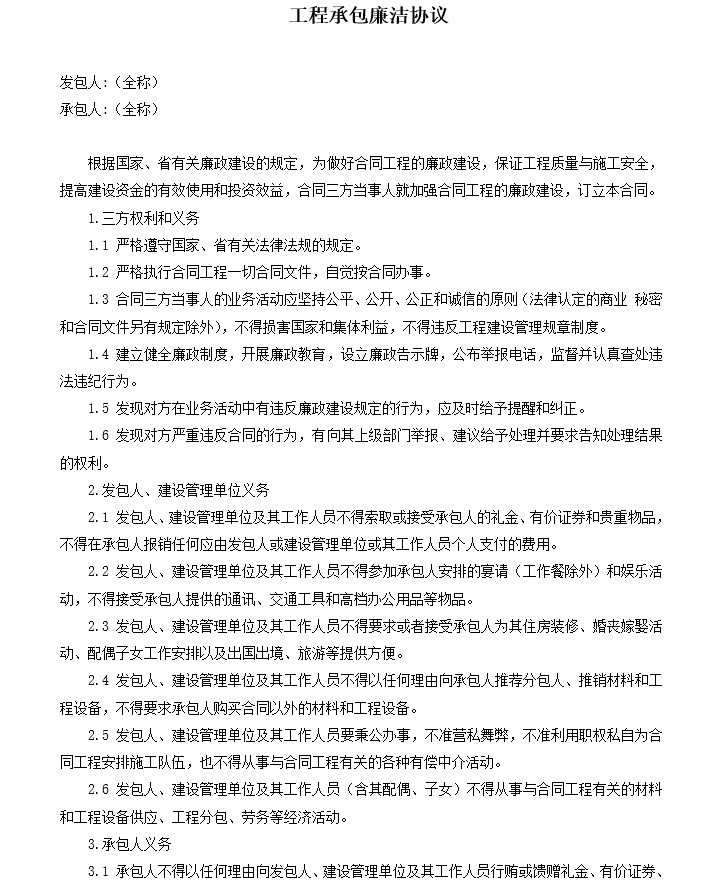 工程承包廉洁协议

发包人:(全称)
承包人:(全称)

根据国家、省有关廉政建设的规定，为做好合同工程的廉政建设，保证工程质量与施工安全，提高建设资金的有效使用和投资效益，合同三方当事人就加强合同工程的廉政建设，订立本合同。

1.三方权利和义务

1.1 严格遵守国家、省有关法律法规的规定。

1.2 严格执行合同工程一切合同文件，自觉按合同办事。

1.3 合同三方当事人的业务活动应坚持公平、公开、公正和诚信的原则(法律认定的商业 秘密和合同文件另有规定除外)，不得损害国家和集体利益，不得违反工程建设管理规章制度。

1.4 建立健全廉政制度，开展廉政教育，设立廉政告示牌，公布举报电话，监督并认真查处违法违纪行为。

1.5 发现对方在业务活动中有违反廉政建设规定的行为，应及时给予提醒和纠正。

1.6 发现对方严重违反合同的行为，有向其上级部门举报、建议给予处理并要求告知处理结果的权利。

2.发包人、建设管理单位义务

2.1 发包人、建设管理单位及其工作人员不得索取或接受承包人的礼金、有价证券和贵重物品，不得在承包人报销任何应由发包人或建设管理单位或其工作人员个人支付的费用。

2.2 发包人、建设管理单位及其工作人员不得参加承包人安排的宴请(工作餐除外)和娱乐活动，不得接受承包人提供的通讯、交通工具和高档办公用品等物品。

2.3 发包人、建设管理单位及其工作人员不得要求或者接受承包人为其住房装修、婚丧嫁娶活动、配偶子女工作安排以及出国出境、旅游等提供方便。

2.4 发包人、建设管理单位及其工作人员不得以任何理由向承包人推荐分包人、推销材料和工程设备，不得要求承包人购买合同以外的材料和工程设备。

2.5 发包人、建设管理单位及其工作人员要秉公办事，不准营私舞弊，不准利用职权私自为合同工程安排施工队伍，也不得从事与合同工程有关的各种有偿中介活动。

2.6 发包人、建设管理单位及其工作人员(含其配偶、子女)不得从事与合同工程有关的材料和工程设备供应、工程分包、劳务等经济活动。

3.承包人义务

3.1 承包人不得以任何理由向发包人、建设管理单位及其工作人员行贿或馈赠礼金、有价证券、